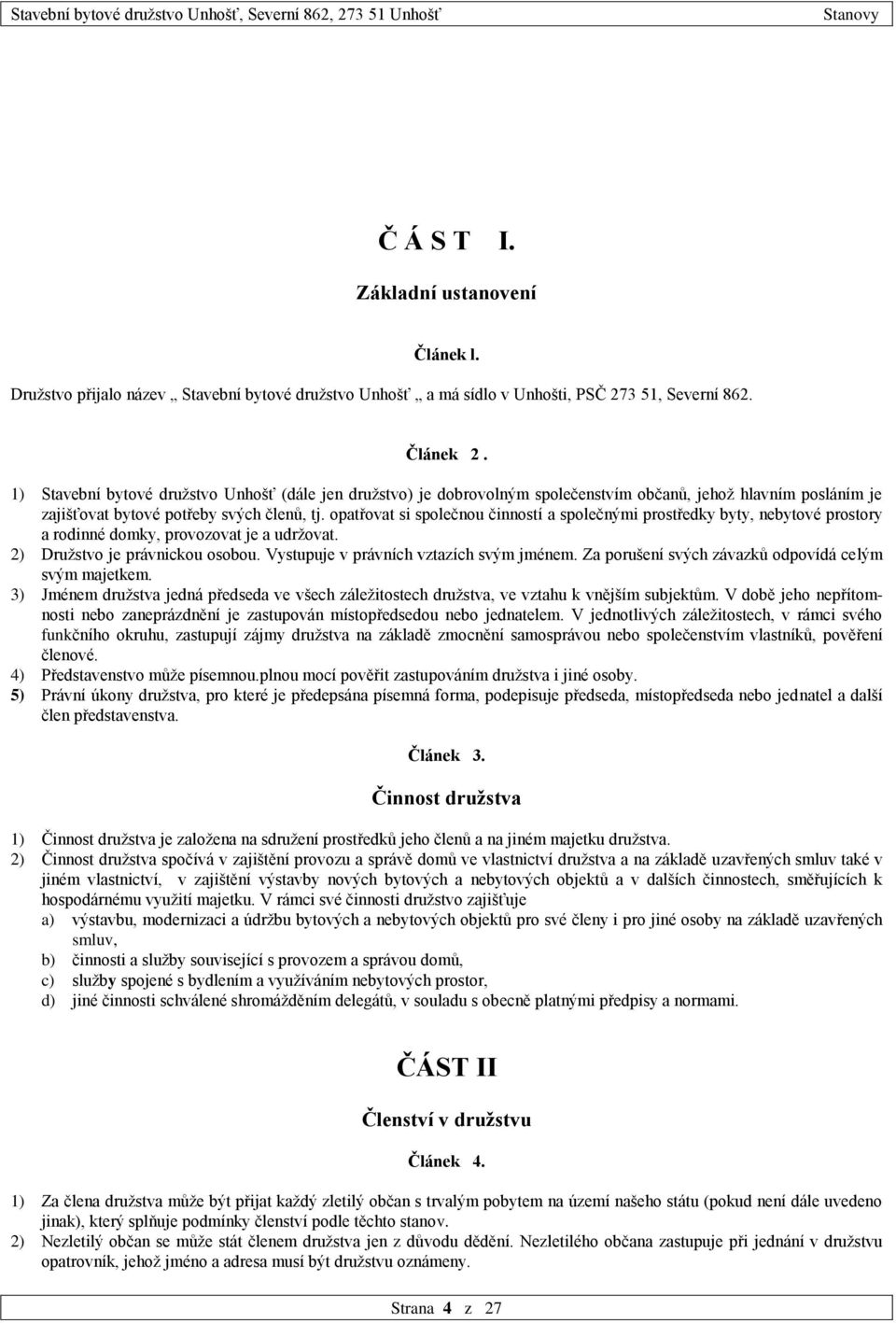 Stavební bytové družstvo Unhošť, Severní 862, 273 51 Unhošť Stanovy

Č Á S T I.

Základní ustanovení

Článek l.

Družstvo přijalo název „ Stavební bytové družstvo Unhošť „ a má sídlo v Unhošti, PSČ 273 51, Severní 862.

Článek 2 .

1) Stavební bytové družstvo Unhošť (dále jen družstvo) je dobrovolným společenstvím občanů, jehož hlavním posláním je zajišťovat bytové potřeby svých členů, tj. opatřovat si společnou činností a společnými prostředky byty, nebytové prostory a rodinné domky, provozovat je a udržovat.
2) Družstvo je právnickou osobou. Vystupuje v právních vztazích svým jménem. Za porušení svých závazků odpovídá celým svým majetkem.
3) Jménem družstva jedná předseda ve všech záležitostech družstva, ve vztahu k vnějším subjektům. V době jeho nepřítomnosti nebo zaneprázdnění je zastupován místopředsedou nebo jednatelem. V jednotlivých záležitostech, v rámci svého funkčního okruhu, zastupují zájmy družstva na základě zmocnění samosprávou nebo společenstvím vlastníků, pověření členové.
4) Představenstvo může písemnou.plnou mocí pověřit zastupováním družstva i jiné osoby.
5) Právní úkony družstva, pro které je předepsána písemná forma, podepisuje předseda, místopředseda nebo jednatel a další člen představenstva.

Článek 3.

Činnost družstva

1) Činnost družstva je založena na sdružení prostředků jeho členů a na jiném majetku družstva.
2) Činnost družstva spočívá v zajištění provozu a správě domů ve vlastnictví družstva a na základě uzavřených smluv také v jiném vlastnictví, v zajištění výstavby nových bytových a nebytových objektů a v dalších činnostech, směřujících k hospodárnému využití majetku. V rámci své činnosti družstvo zajišťuje
a) výstavbu, modernizaci a údržbu bytových a nebytových objektů pro své členy i pro jiné osoby na základě uzavřených smluv,
b) činnosti a služby související s provozem a správou domů,
c) služby spojené s bydlením a využíváním nebytových prostor,
d) jiné činnosti schválené shromážděním delegátů, v souladu s obecně platnými předpisy a normami.

ČÁST II

Členství v družstvu

Článek 4.

1) Za člena družstva může být přijat každý zletilý občan s trvalým pobytem na území našeho státu (pokud není dále uvedeno jinak), který splňuje podmínky členství podle těchto stanov.
2) Nezletilý občan se může stát členem družstva jen z důvodu dědění. Nezletilého občana zastupuje při jednání v družstvu opatrovník, jehož jméno a adresa musí být družstvu oznámeny.

Strana 4 z 27